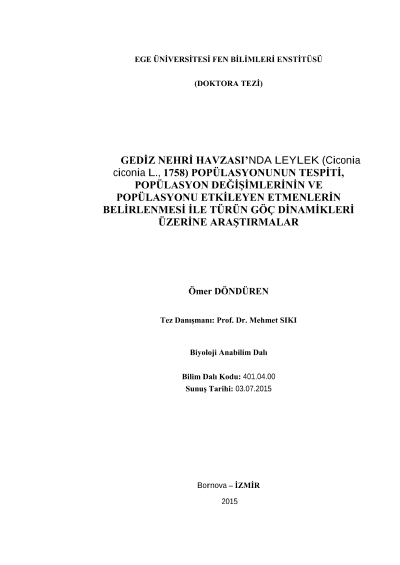 EGE ÜNİVERSİTESİ FEN BİLİMLERİ ENSTİTÜSÜ

(DOKTORA TEZİ)

GEDİZ NEHRİ HAVZASI'NDA LEYLEK (Ciconia ciconia L., 1758) POPÜLASYONUNUN TESPİTİ, POPÜLASYON DEĞİŞİMLERİNİN VE POPÜLASYONU ETKİLEYEN ETMENLERİN BELİRLENMESİ İLE TÜRÜN GÖÇ DİNAMİKLERİ ÜZERİNE ARAŞTIRMALAR

Ömer DÖNDÜREN

Tez Danışmanı: Prof. Dr. Mehmet SIKI

Biyoloji Anabilim Dalı

Bilim Dalı Kodu: 401.04.00
Sunuş Tarihi: 03.07.2015

Bornova – İZMİR

2015